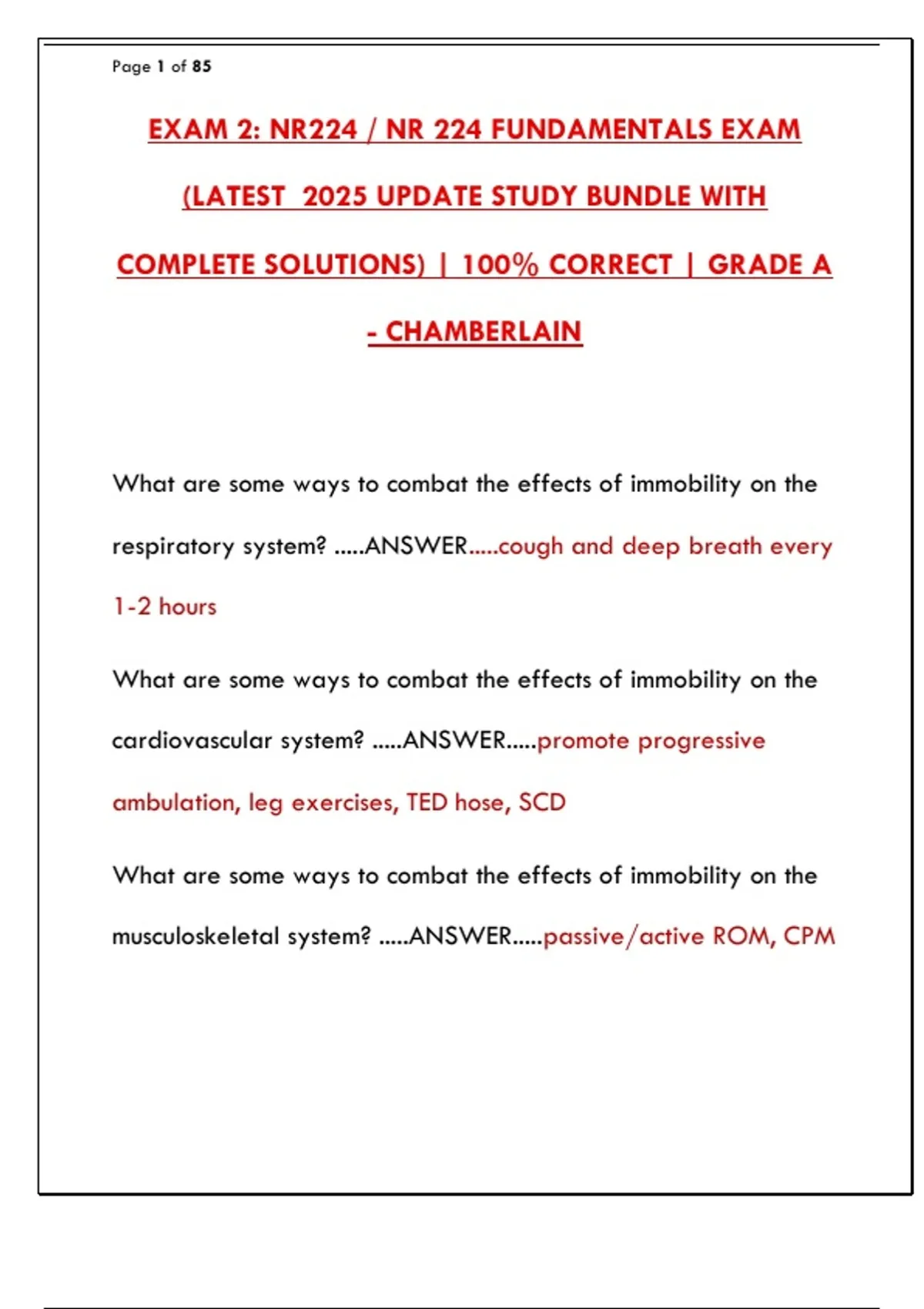 Page 1 of 85

EXAM 2: NR224 / NR 224 FUNDAMENTALS EXAM (LATEST 2025 UPDATE STUDY BUNDLE WITH COMPLETE SOLUTIONS) | 100% CORRECT | GRADE A - CHAMBERLAIN

What are some ways to combat the effects of immobility on the respiratory system? .....ANSWER.....cough and deep breath every 1-2 hours

What are some ways to combat the effects of immobility on the cardiovascular system? .....ANSWER.....promote progressive ambulation, leg exercises, TED hose, SCD

What are some ways to combat the effects of immobility on the musculoskeletal system? .....ANSWER.....passive/active ROM, CPM